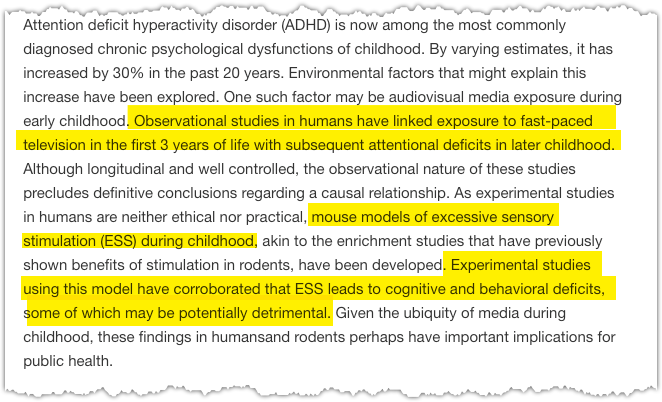 Attention deficit hyperactivity disorder (ADHD) is now among the most commonly diagnosed chronic psychological dysfunctions of childhood. By varying estimates, it has increased by 30% in the past 20 years. Environmental factors that might explain this increase have been explored. One such factor may be audiovisual media exposure during early childhood. Observational studies in humans have linked exposure to fast-paced television in the first 3 years of life with subsequent attentional deficits in later childhood. Although longitudinal and well controlled, the observational nature of these studies precludes definitive conclusions regarding a causal relationship. As experimental studies in humans are neither ethical nor practical, mouse models of excessive sensory stimulation (ESS) during childhood, akin to the enrichment studies that have previously shown benefits of stimulation in rodents, have been developed. Experimental studies using this model have corroborated that ESS leads to cognitive and behavioral deficits, some of which may be potentially detrimental. Given the ubiquity of media during childhood, these findings in humansand rodents perhaps have important implications for public health.